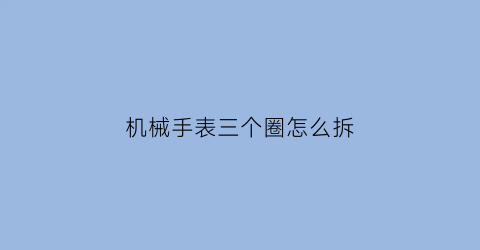 机械手表三个圈怎么拆